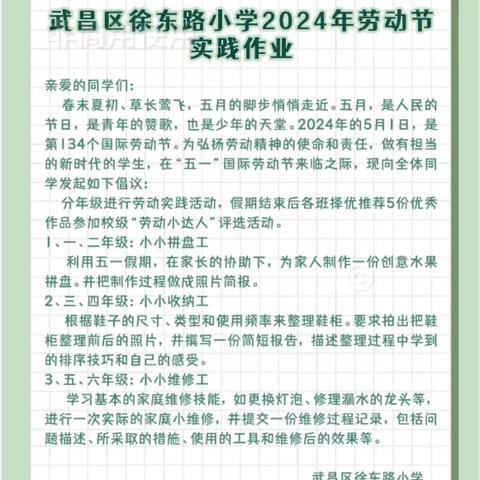 武昌区徐东路小学2024年劳动节实践作业

亲爱的同学们：

春末夏初、草长莺飞，五月的脚步悄悄走近。五月，是人民的节日，是青年的赞歌，也是少年的天堂。2024年的5月1日，是第134个国际劳动节。为弘扬劳动精神的使命和责任，做有担当的新时代的学生，在“五一”国际劳动节来临之际，现向全体同学发起如下倡议：

分年级进行劳动实践活动，假期结束后各班择优推荐5份优秀作品参加校级“劳动小达人”评选活动。

1、一、二年级：小小拼盘工

利用五一假期，在家长的协助下，为家人制作一份创意水果拼盘。并把制作过程做成照片简报。

2、三、四年级：小小收纳工

根据鞋子的尺寸、类型和使用频率来整理鞋柜。要求拍出把鞋柜整理前后的照片，并撰写一份简短报告，描述整理过程中学到的排序技巧和自己的感受。

3、五、六年级：小小维修工

学习基本的家庭维修技能，如更换灯泡、修理漏水的龙头等，进行一次实际的家庭小维修，并提交一份维修过程记录，包括问题描述、所采取的措施、使用的工具和维修后的效果等。

武昌区徐东路小学